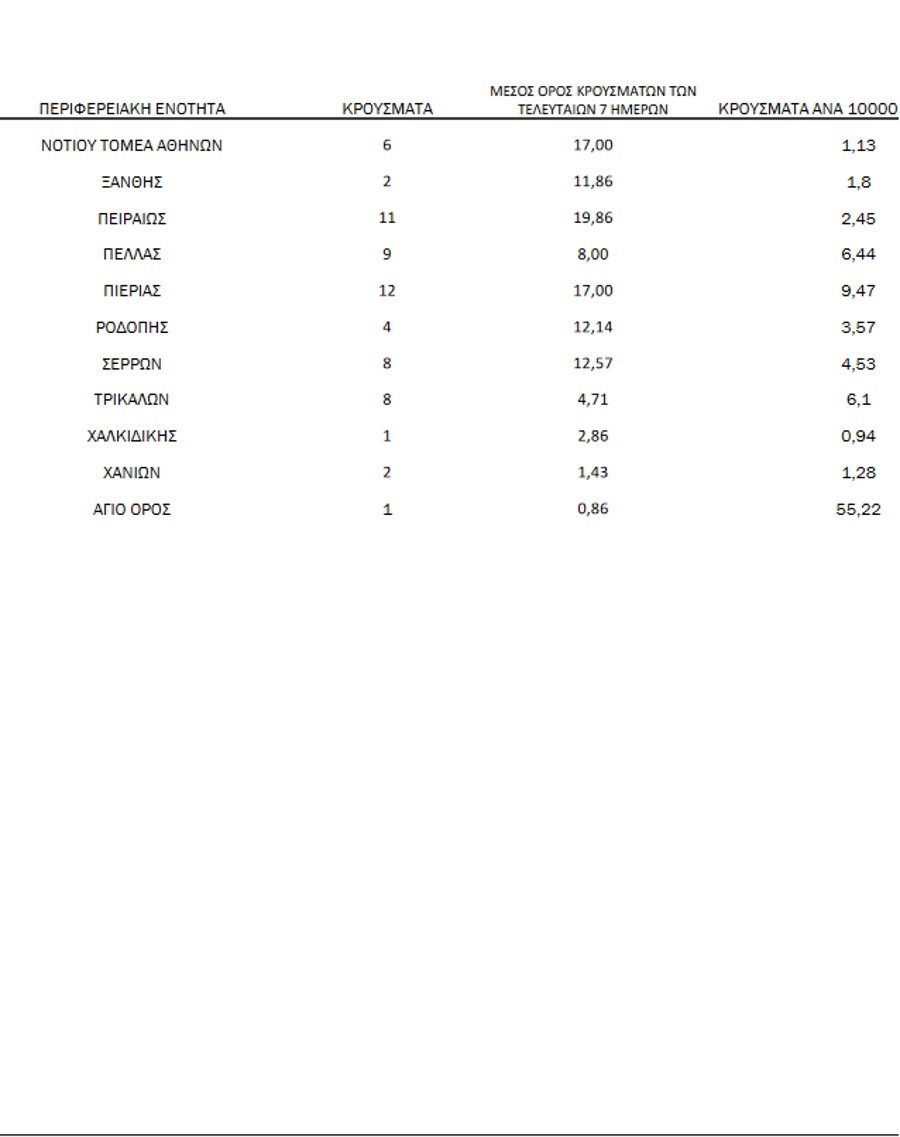 | ΠΕΡΙΦΕΡΕΙΑΚΗ ΕΝΟΤΗΤΑ | ΚΡΟΥΣΜΑΤΑ | ΜΕΣΟΣ ΟΡΟΣ ΚΡΟΥΣΜΑΤΩΝ ΤΩΝ ΤΕΛΕΥΤΑΙΩΝ 7 ΗΜΕΡΩΝ | ΚΡΟΥΣΜΑΤΑ ΑΝΑ 10000 |
|---|---|---|---|
| ΝΟΤΙΟΥ ΤΟΜΕΑ ΑΘΗΝΩΝ | 6 | 17,00 | 1,13 |
| ΞΑΝΘΗΣ | 2 | 11,86 | 1,8 |
| ΠΕΙΡΑΙΩΣ | 11 | 19,86 | 2,45 |
| ΠΕΛΛΑΣ | 9 | 8,00 | 6,44 |
| ΠΙΕΡΙΑΣ | 12 | 17,00 | 9,47 |
| ΡΟΔΟΠΗΣ | 4 | 12,14 | 3,57 |
| ΣΕΡΡΩΝ | 8 | 12,57 | 4,53 |
| ΤΡΙΚΑΛΩΝ | 8 | 4,71 | 6,1 |
| ΧΑΛΚΙΔΙΚΗΣ | 1 | 2,86 | 0,94 |
| ΧΑΝΙΩΝ | 2 | 1,43 | 1,28 |
| ΑΓΙΟ ΟΡΟΣ | 1 | 0,86 | 55,22 |